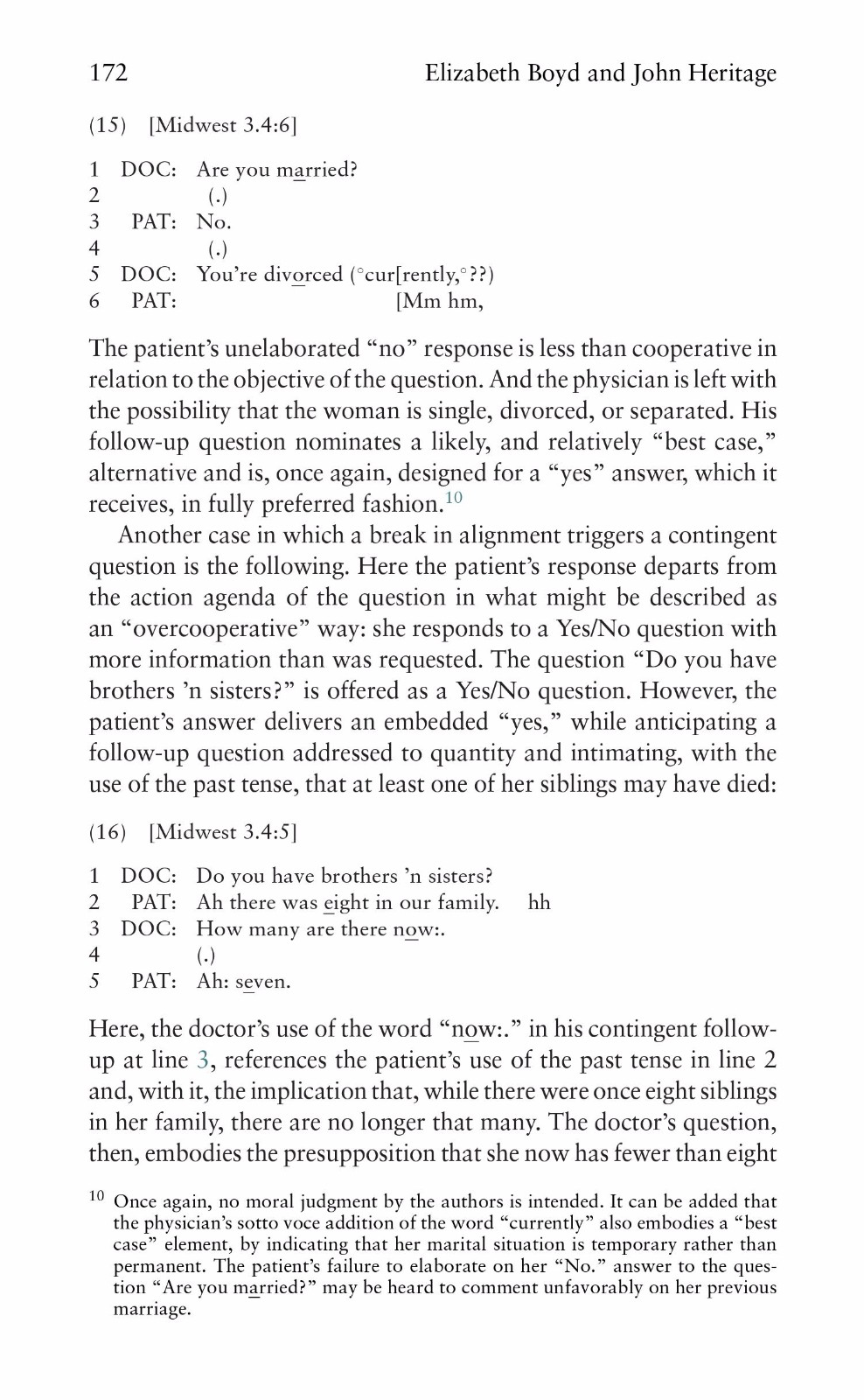 172 Elizabeth Boyd and John Heritage

(15) [Midwest 3.4:6]

1 DOC: Are you married?
2 (.)
3 PAT: No.
4 (.)
5 DOC: You're divorced (°cur[rently,°??)
6 PAT: [Mm hm,

The patient's unelaborated "no" response is less than cooperative in relation to the objective of the question. And the physician is left with the possibility that the woman is single, divorced, or separated. His follow-up question nominates a likely, and relatively "best case," alternative and is, once again, designed for a "yes" answer, which it receives, in fully preferred fashion.$^{10}$

Another case in which a break in alignment triggers a contingent question is the following. Here the patient's response departs from the action agenda of the question in what might be described as an "overcooperative" way: she responds to a Yes/No question with more information than was requested. The question "Do you have brothers 'n sisters?" is offered as a Yes/No question. However, the patient's answer delivers an embedded "yes," while anticipating a follow-up question addressed to quantity and intimating, with the use of the past tense, that at least one of her siblings may have died:

(16) [Midwest 3.4:5]

1 DOC: Do you have brothers 'n sisters?
2 PAT: Ah there was eight in our family. hh
3 DOC: How many are there now:.
4 (.)
5 PAT: Ah: seven.

Here, the doctor's use of the word "now:." in his contingent follow-up at line 3, references the patient's use of the past tense in line 2 and, with it, the implication that, while there were once eight siblings in her family, there are no longer that many. The doctor's question, then, embodies the presupposition that she now has fewer than eight

$^{10}$ Once again, no moral judgment by the authors is intended. It can be added that the physician's sotto voce addition of the word "currently" also embodies a "best case" element, by indicating that her marital situation is temporary rather than permanent. The patient's failure to elaborate on her "No." answer to the question "Are you married?" may be heard to comment unfavorably on her previous marriage.